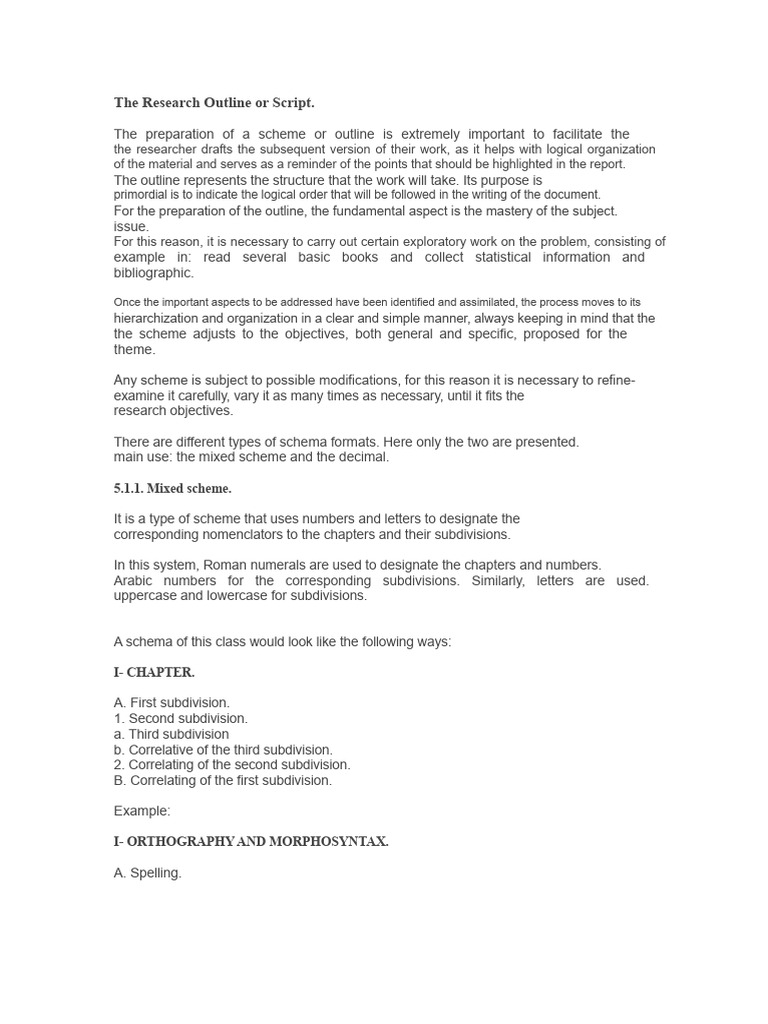 The Research Outline or Script.

The preparation of a scheme or outline is extremely important to facilitate the the researcher drafts the subsequent version of their work, as it helps with logical organization of the material and serves as a reminder of the points that should be highlighted in the report.

The outline represents the structure that the work will take. Its purpose is primordial is to indicate the logical order that will be followed in the writing of the document.

For the preparation of the outline, the fundamental aspect is the mastery of the subject. issue.

For this reason, it is necessary to carry out certain exploratory work on the problem, consisting of example in: read several basic books and collect statistical information and bibliographic.

Once the important aspects to be addressed have been identified and assimilated, the process moves to its hierarchization and organization in a clear and simple manner, always keeping in mind that the the scheme adjusts to the objectives, both general and specific, proposed for the theme.

Any scheme is subject to possible modifications, for this reason it is necessary to refine-examine it carefully, vary it as many times as necessary, until it fits the research objectives.

There are different types of schema formats. Here only the two are presented. main use: the mixed scheme and the decimal.

5.1.1. Mixed scheme.

It is a type of scheme that uses numbers and letters to designate the corresponding nomenclators to the chapters and their subdivisions.

In this system, Roman numerals are used to designate the chapters and numbers. Arabic numbers for the corresponding subdivisions. Similarly, letters are used. uppercase and lowercase for subdivisions.

A schema of this class would look like the following ways:

I- CHAPTER.

A. First subdivision.
1. Second subdivision.
a. Third subdivision
b. Correlative of the third subdivision.
2. Correlating of the second subdivision.
B. Correlating of the first subdivision.

Example:

I- ORTHOGRAPHY AND MORPHOSYNTAX.

A. Spelling.